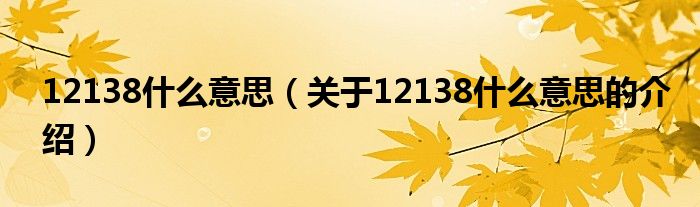 12138什么意思（关于12138什么意思的介绍）